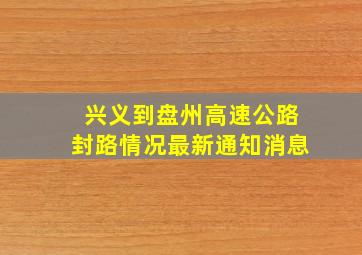 兴义到盘州高速公路
封路情况最新通知消息